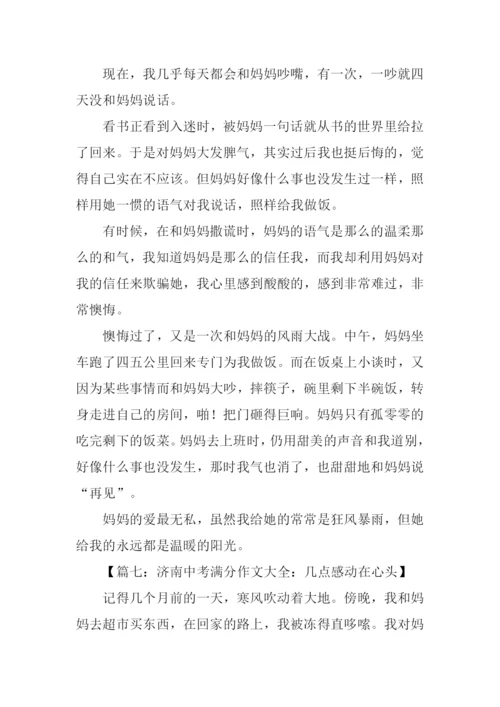 现在，我几乎每天都会和妈妈吵嘴，有一次，一吵就四天没和妈妈说话。

看书正看到入迷时，被妈妈一句话就从书的世界里给拉了回来。于是对妈妈大发脾气，其实过后我也挺后悔的，觉得自己实在不应该。但妈妈好像什么事也没发生过一样，照样用她一惯的语气对我说话，照样给我做饭。

有时候，在和妈妈撒谎时，妈妈的语气是那么的温柔那么的和气，我知道妈妈是那么的信任我，而我却利用妈妈对我的信任来欺骗她，我心里感到酸酸的，感到非常难过，非常懊悔。

懊悔过了，又是一次和妈妈的风雨大战。中午，妈妈坐车跑了四五公里回来专门为我做饭。而在饭桌上小谈时，又因为某些事情而和妈妈大吵，摔筷子，碗里剩下半碗饭，转身走进自己的房间，啪！把门砸得巨响。妈妈只有孤零零的吃完剩下的饭菜。妈妈去上班时，仍用甜美的声音和我道别，好像什么事也没发生，那时我气也消了，也甜甜地和妈妈说“再见”。

妈妈的爱最无私，虽然我给她的常常是狂风暴雨，但她给我的永远都是温暖的阳光。

【篇七：济南中考满分作文大全：几点感动在心头】

记得几个月前的一天，寒风吹动着大地。傍晚，我和妈妈去超市买东西，在回家的路上，我被冻得直哆嗦。我对妈